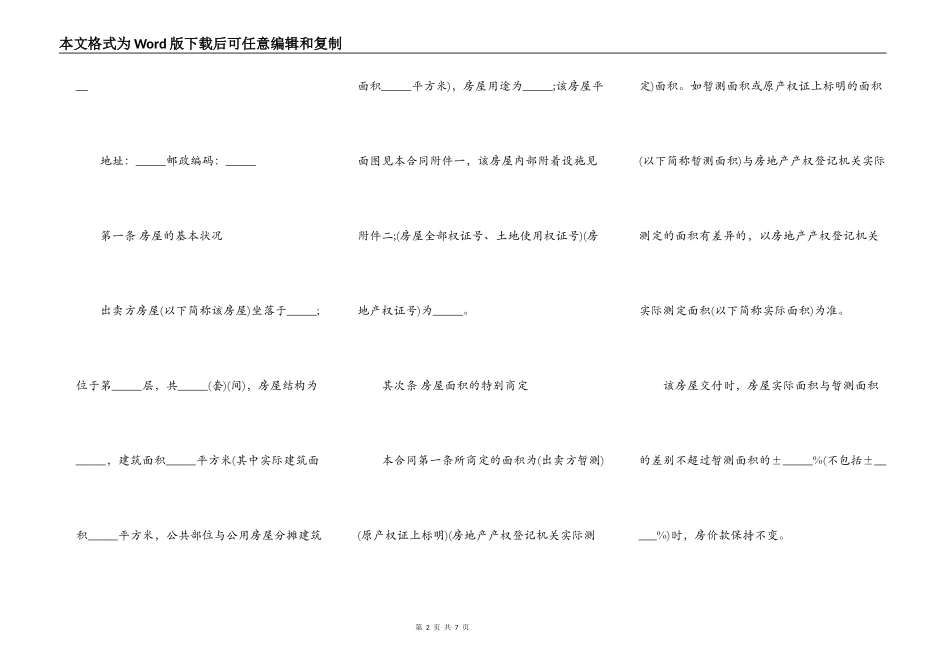 本文格式为Word版下载后可任意编辑和复制

__

地址：_____邮政编码：_____

第一条 房屋的基本状况

出卖方房屋(以下简称该房屋)坐落于_____；位于第_____层，共_____(套)(间)，房屋结构为_____，建筑面积_____平方米(其中实际建筑面积_____平方米，公共部位与公用房屋分摊建筑面积_____平方米)，房屋用途为_____；该房屋平面图见本合同附件一，该房屋内部附着设施见附件二；(房屋全部权证号、土地使用权证号)(房地产权证号)为_____。

其次条 房屋面积的特别商定

本合同第一条所商定的面积为(出卖方暂测)(原产权证上标明)(房地产产权登记机关实际测定)面积。如暂测面积或原产权证上标明的面积(以下简称暂测面积)与房地产产权登记机关实际测定的面积有差异的，以房地产产权登记机关实际测定面积(以下简称实际面积)为准。

该房屋交付时，房屋实际面积与暂测面积的差别不超过暂测面积的±_____%(不包括±___%)时，房价款保持不变。

第 2 页 共 7 页